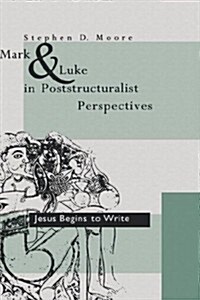 Stephen D. Moore

Mark & Luke in Poststructuralist Perspectives

Jesus Begins to Write